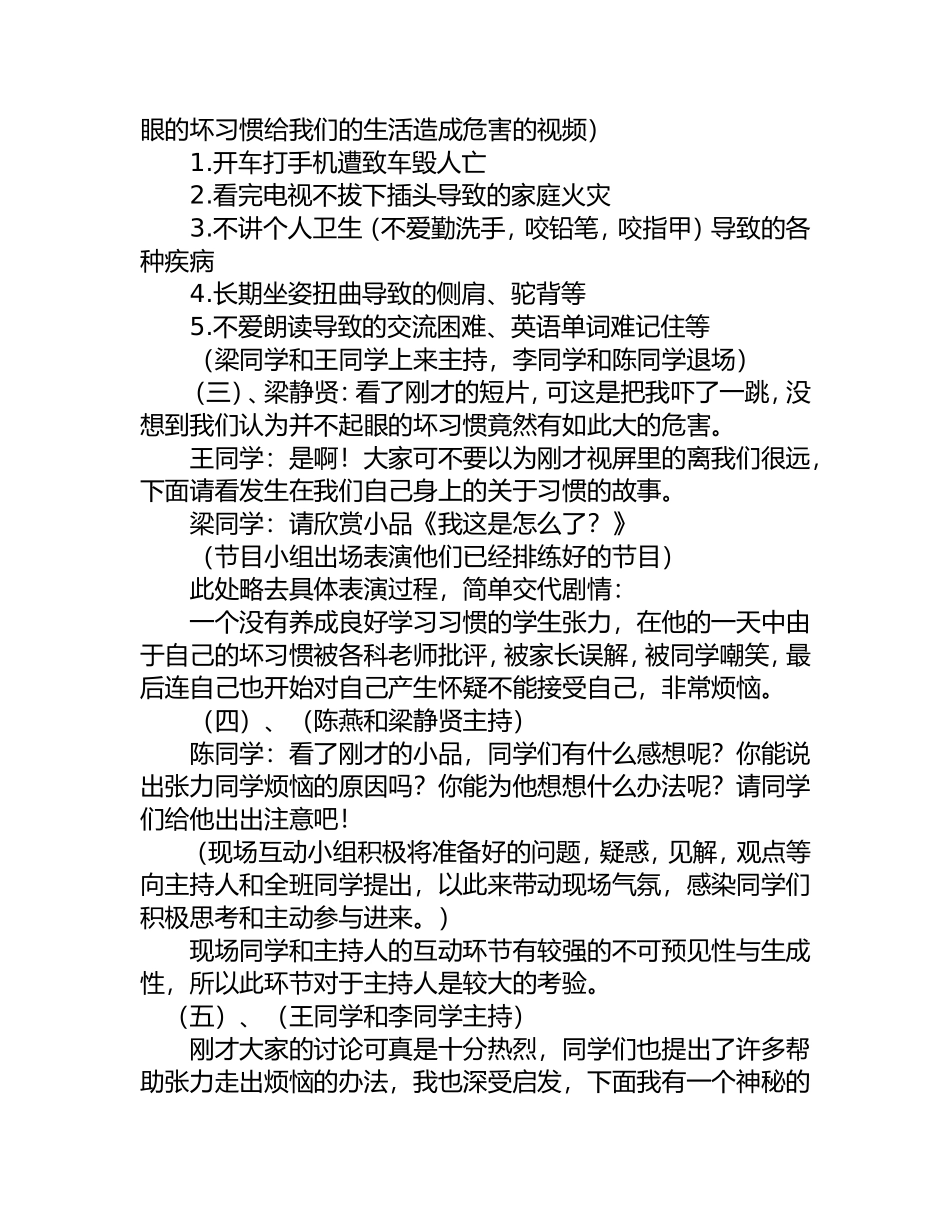 眼的坏习惯给我们的生活造成危害的视频）

1.开车打手机遭致车毁人亡

2.看完电视不拔下插头导致的家庭火灾

3.不讲个人卫生（不爱勤洗手，咬铅笔，咬指甲）导致的各种疾病

4.长期坐姿扭曲导致的侧肩、驼背等

5.不爱朗读导致的交流困难、英语单词难记住等

（梁同学和王同学上来主持，李同学和陈同学退场）

（三）、梁静贤：看了刚才的短片，可这是把我吓了一跳，没想到我们认为并不起眼的坏习惯竟然有如此大的危害。

王同学：是啊！大家可不要以为刚才视屏里的离我们很远，下面请看发生在我们自己身上的关于习惯的故事。

梁同学：请欣赏小品《我这是怎么了？》

（节目小组出场表演他们已经排练好的节目）

此处略去具体表演过程，简单交代剧情：

一个没有养成良好学习习惯的学生张力，在他的一天中由于自己的坏习惯被各科老师批评，被家长误解，被同学嘲笑，最后连自己也开始对自己产生怀疑不能接受自己，非常烦恼。

（四）、（陈燕和梁静贤主持）

陈同学：看了刚才的小品，同学们有什么感想呢？你能说出张力同学烦恼的原因吗？你能为他想想什么办法呢？请同学们给他出出注意吧！

（现场互动小组积极将准备好的问题，疑惑，见解，观点等向主持人和全班同学提出，以此来带动现场气氛，感染同学们积极思考和主动参与进来。）

现场同学和主持人的互动环节有较强的不可预见性与生成性，所以此环节对于主持人是较大的考验。

（五）、（王同学和李同学主持）

刚才大家的讨论可真是十分热烈，同学们也提出了许多帮助张力走出烦恼的办法，我也深受启发，下面我有一个神秘的